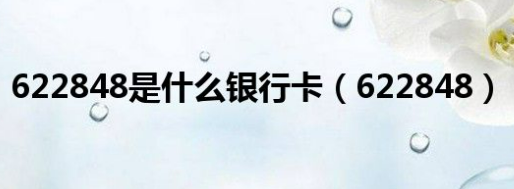 622848是什么银行卡（622848）